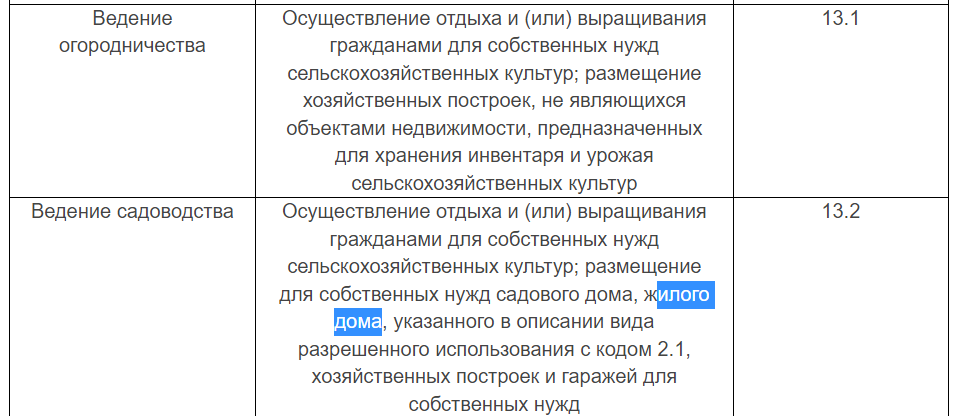 | Ведение огородничества | Осуществление отдыха и (или) выращивания гражданами для собственных нужд сельскохозяйственных культур; размещение хозяйственных построек, не являющихся объектами недвижимости, предназначенных для хранения инвентаря и урожая сельскохозяйственных культур | 13.1 |
|---|---|---|
| Ведение садоводства | Осуществление отдыха и (или) выращивания гражданами для собственных нужд сельскохозяйственных культур; размещение для собственных нужд садового дома, жилого дома, указанного в описании вида разрешенного использования с кодом 2.1, хозяйственных построек и гаражей для собственных нужд | 13.2 |